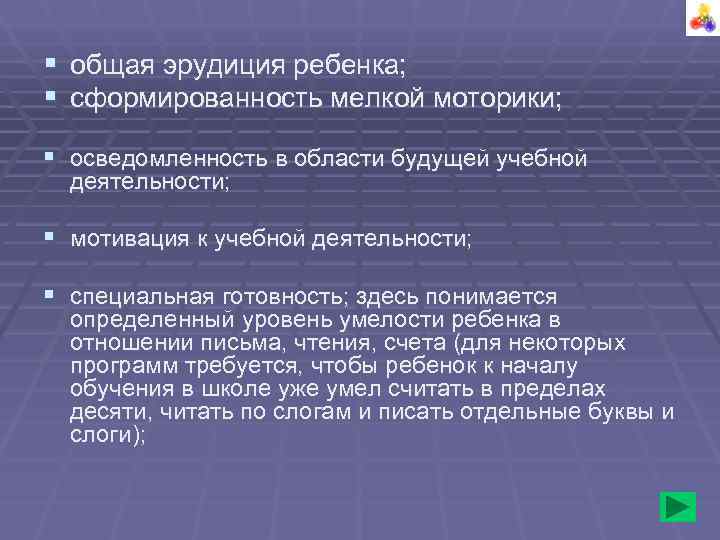 ▪ общая эрудиция ребенка;
▪ сформированность мелкой моторики;

▪ осведомленность в области будущей учебной деятельности;

▪ мотивация к учебной деятельности;

▪ специальная готовность; здесь понимается определенный уровень умелости ребенка в отношении письма, чтения, счета (для некоторых программ требуется, чтобы ребенок к началу обучения в школе уже умел считать в пределах десяти, читать по слогам и писать отдельные буквы и слоги);